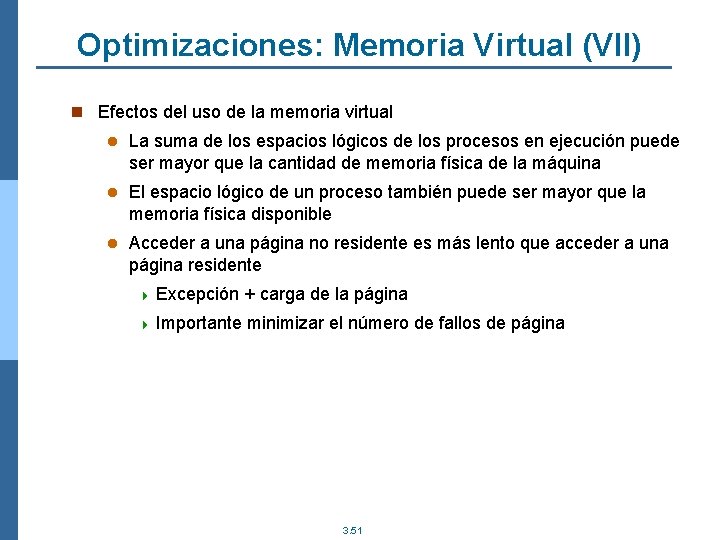 Optimizaciones: Memoria Virtual (VII)

Efectos del uso de la memoria virtual

La suma de los espacios lógicos de los procesos en ejecución puede ser mayor que la cantidad de memoria física de la máquina

El espacio lógico de un proceso también puede ser mayor que la memoria física disponible

Acceder a una página no residente es más lento que acceder a una página residente

Excepción + carga de la página

Importante minimizar el número de fallos de página

3.51